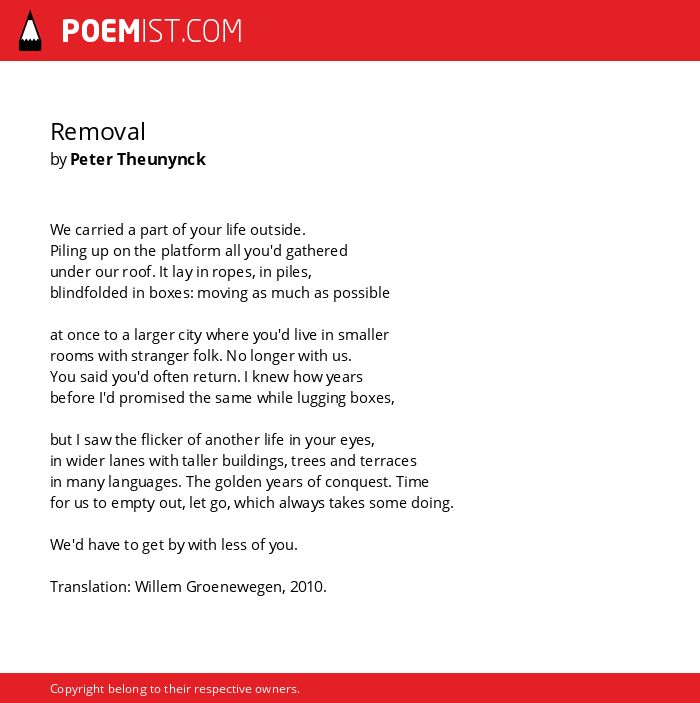 POEMIST.COM

Removal
by Peter Theunynck

We carried a part of your life outside.
Piling up on the platform all you'd gathered
under our roof. It lay in ropes, in piles,
blindfolded in boxes: moving as much as possible

at once to a larger city where you'd live in smaller
rooms with stranger folk. No longer with us.
You said you'd often return. I knew how years
before I'd promised the same while lugging boxes,

but I saw the flicker of another life in your eyes,
in wider lanes with taller buildings, trees and terraces
in many languages. The golden years of conquest. Time
for us to empty out, let go, which always takes some doing.

We'd have to get by with less of you.

Translation: Willem Groenewegen, 2010.

Copyright belong to their respective owners.